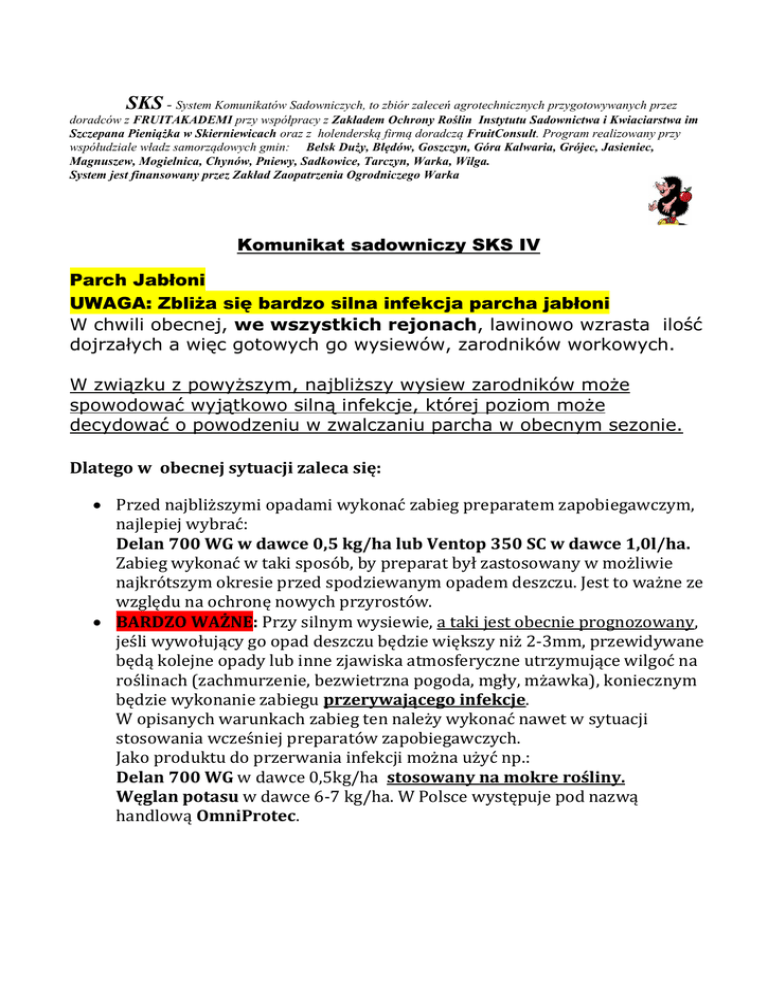 SKS - System Komunikatów Sadowniczych, to zbiór zaleceń agrotechnicznych przygotowywanych przez doradców z FRUITAKADEMI przy współpracy z Zakładem Ochrony Roślin Instytutu Sadownictwa i Kwiaciarstwa im Szczepana Pieniążka w Skierniewicach oraz z holenderską firmą doradczą FruitConsult. Program realizowany przy współudziale władz samorządowych gmin: Belsk Duży, Błędów, Goszczyn, Góra Kalwaria, Grójec, Jasieniec, Magnuszew, Mogielnica, Chynów, Pniewy, Sadkowice, Tarczyn, Warka, Wilga.
System jest finansowany przez Zakład Zaopatrzenia Ogrodniczego Warka

Komunikat sadowniczy SKS IV

Parch Jabłoni
UWAGA: Zbliża się bardzo silna infekcja parcha jabłoni
W chwili obecnej, we wszystkich rejonach, lawinowo wzrasta ilość dojrzałych a więc gotowych go wysiewów, zarodników workowych.

W związku z powyższym, najbliższy wysiew zarodników może spowodować wyjątkowo silną infekcje, której poziom może decydować o powodzeniu w zwalczaniu parcha w obecnym sezonie.

Dlatego w obecnej sytuacji zaleca się:

• Przed najbliższymi opadami wykonać zabieg preparatem zapobiegawczym, najlepiej wybrać:
Delan 700 WG w dawce 0,5 kg/ha lub Ventop 350 SC w dawce 1,0l/ha.
Zabieg wykonać w taki sposób, by preparat był zastosowany w możliwie najkrótszym okresie przed spodziewanym opadem deszczu. Jest to ważne ze względu na ochronę nowych przyrostów.
• BARDZO WAŻNE: Przy silnym wysiewie, a taki jest obecnie prognozowany, jeśli wywołujący go opad deszczu będzie większy niż 2-3mm, przewidywane będą kolejne opady lub inne zjawiska atmosferyczne utrzymujące wilgoć na roślinach (zachmurzenie, bezwietrzna pogoda, mgły, mżawka), koniecznym będzie wykonanie zabiegu przerywającego infekcje.
W opisanych warunkach zabieg ten należy wykonać nawet w sytuacji stosowania wcześniej preparatów zapobiegawczych.
Jako produktu do przerwania infekcji można użyć np.:
Delan 700 WG w dawce 0,5kg/ha stosowany na mokre rośliny.
Węglan potasu w dawce 6-7 kg/ha. W Polsce występuje pod nazwą handlową OmniProtec.